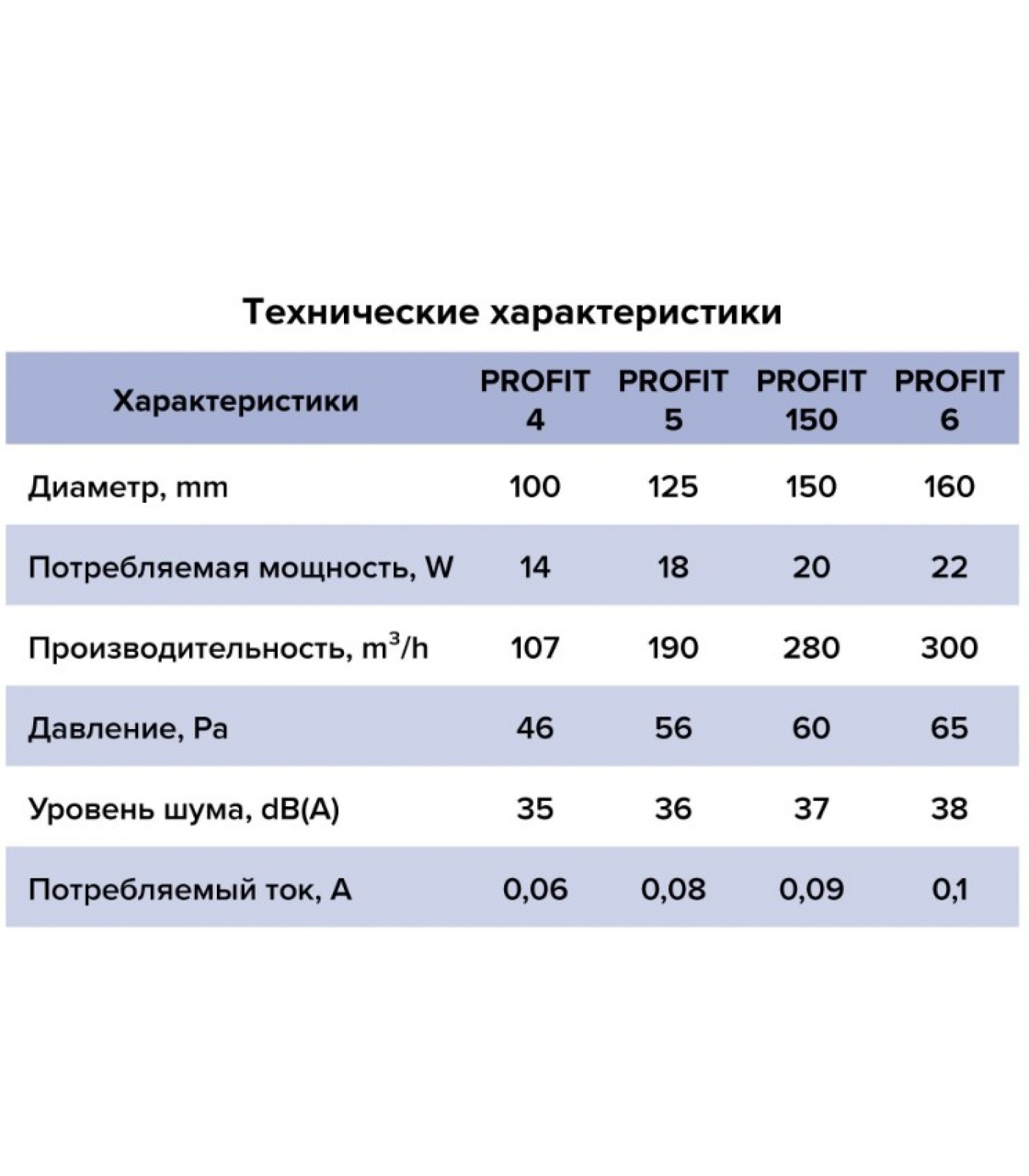 Технические характеристики

| Характеристики | PROFIT 4 | PROFIT 5 | PROFIT 150 | PROFIT 6 |
|---|---|---|---|---|
| Диаметр, mm | 100 | 125 | 150 | 160 |
| Потребляемая мощность, W | 14 | 18 | 20 | 22 |
| Производительность, $m^3/h$ | 107 | 190 | 280 | 300 |
| Давление, Pa | 46 | 56 | 60 | 65 |
| Уровень шума, dB(A) | 35 | 36 | 37 | 38 |
| Потребляемый ток, A | 0,06 | 0,08 | 0,09 | 0,1 |